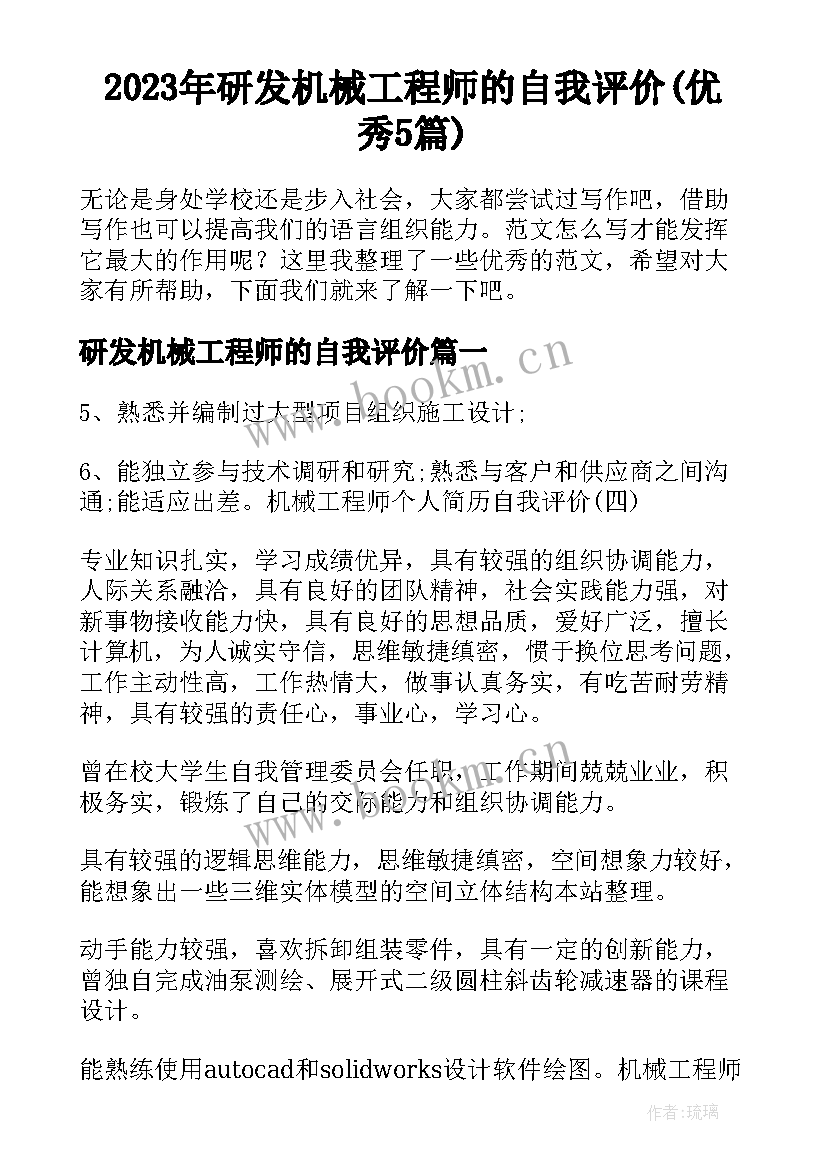 2023年研发机械工程师的自我评价(优秀5篇)

无论是身处学校还是步入社会，大家都尝试过写作吧，借助写作也可以提高我们的语言组织能力。范文怎么写才能发挥它最大的作用呢？这里我整理了一些优秀的范文，希望对大家有所帮助，下面我们就来了解一下吧。

研发机械工程师的自我评价篇一

www.bookm.cn

5、熟悉并编制过大型项目组织施工设计;

6、能独立参与技术调研和研究;熟悉与客户和供应商之间沟通;能适应出差。机械工程师个人简历自我评价(四)

专业知识扎实，学习成绩优异，具有较强的组织协调能力，人际关系融洽，具有良好的团队精神，社会实践能力强，对新事物接收能力快，具有良好的思想品质，爱好广泛，擅长计算机，为人诚实守信，思维敏捷缜密，惯于换位思考问题，工作主动性高，工作热情大，做事认真务实，有吃苦耐劳精神，具有较强的责任心，事业心，学习心。

曾在校大学生自我管理委员会任职，工作期间兢兢业业，积极务实，锻炼了自己的交际能力和组织协调能力。

具有较强的逻辑思维能力，思维敏捷缜密，空间想象力较好，能想象出一些三维实体模型的空间立体结构本站整理。

动手能力较强，喜欢拆卸组装零件，具有一定的创新能力，曾独自完成油泵测绘、展开式二级圆柱斜齿轮减速器的课程设计。

能熟练使用autocad和solidworks设计软件绘图。机械工程师

作者：琉璃